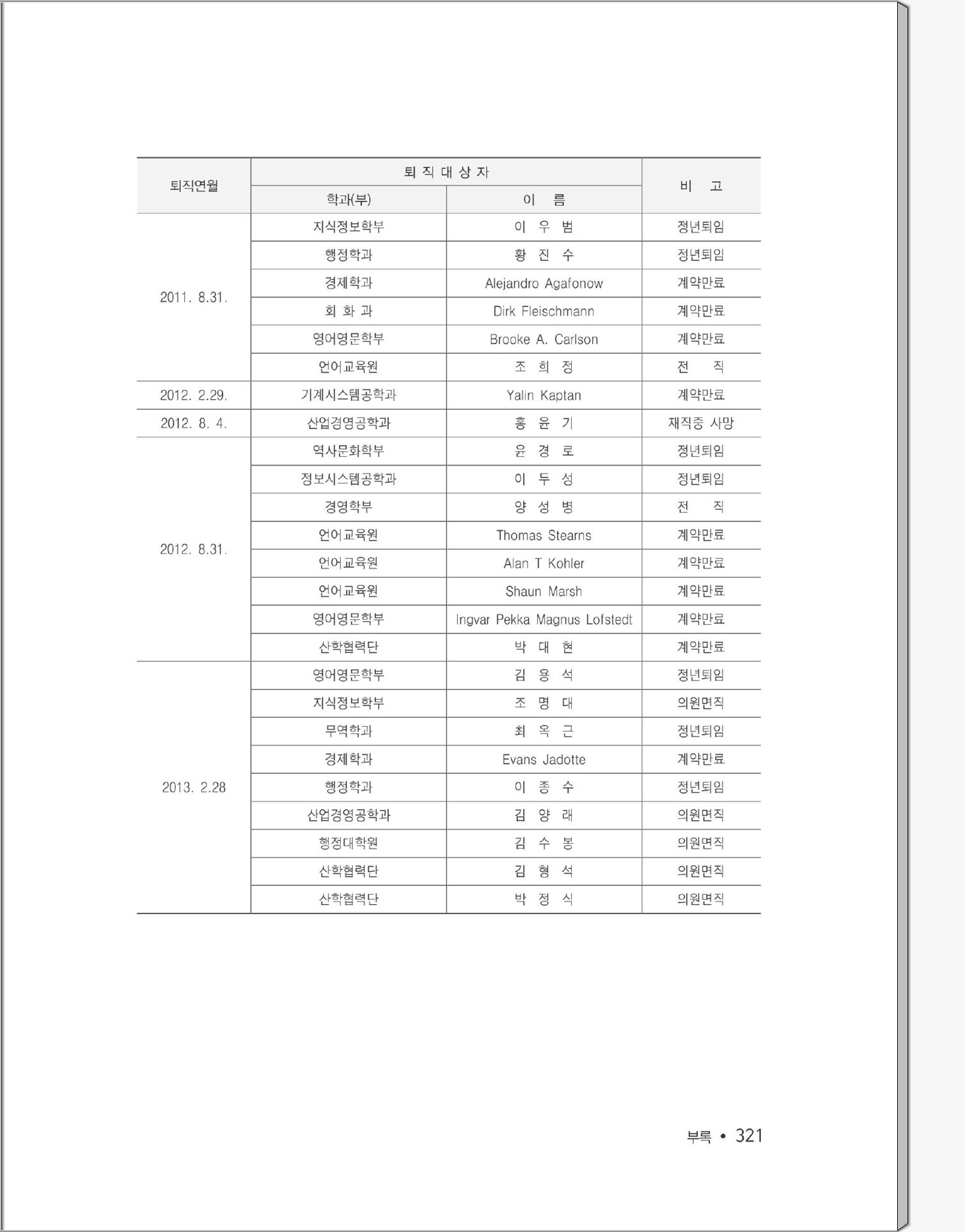 | 퇴직연월 | 퇴 직 대 상 자 | | 비 고 |
|---|---|---|---|
| | 학과(부) | 이 름 | |
| 2011. 8.31. | 지식정보학부 | 이 우 범 | 정년퇴임 |
| | 행정학과 | 황 진 수 | 정년퇴임 |
| | 경제학과 | Alejandro Agafonow | 계약만료 |
| | 회 화 과 | Dirk Fleischmann | 계약만료 |
| | 영어영문학부 | Brooke A. Carlson | 계약만료 |
| | 언어교육원 | 조 희 정 | 전 직 |
| 2012. 2.29. | 기계시스템공학과 | Yalin Kaptan | 계약만료 |
| 2012. 8. 4. | 산업경영공학과 | 홍 윤 기 | 재직중 사망 |
| 2012. 8.31. | 역사문화학부 | 윤 경 로 | 정년퇴임 |
| | 정보시스템공학과 | 이 두 성 | 정년퇴임 |
| | 경영학부 | 양 성 병 | 전 직 |
| | 언어교육원 | Thomas Stearns | 계약만료 |
| | 언어교육원 | Alan T Kohler | 계약만료 |
| | 언어교육원 | Shaun Marsh | 계약만료 |
| | 영어영문학부 | Ingvar Pekka Magnus Lofstedt | 계약만료 |
| | 산학협력단 | 박 대 현 | 계약만료 |
| 2013. 2.28 | 영어영문학부 | 김 용 석 | 정년퇴임 |
| | 지식정보학부 | 조 명 대 | 의원면직 |
| | 무역학과 | 최 옥 근 | 정년퇴임 |
| | 경제학과 | Evans Jadotte | 계약만료 |
| | 행정학과 | 이 종 수 | 정년퇴임 |
| | 산업경영공학과 | 김 양 래 | 의원면직 |
| | 행정대학원 | 김 수 봉 | 의원면직 |
| | 산학협력단 | 김 형 석 | 의원면직 |
| | 산학협력단 | 박 정 식 | 의원면직 |

부록 • 321